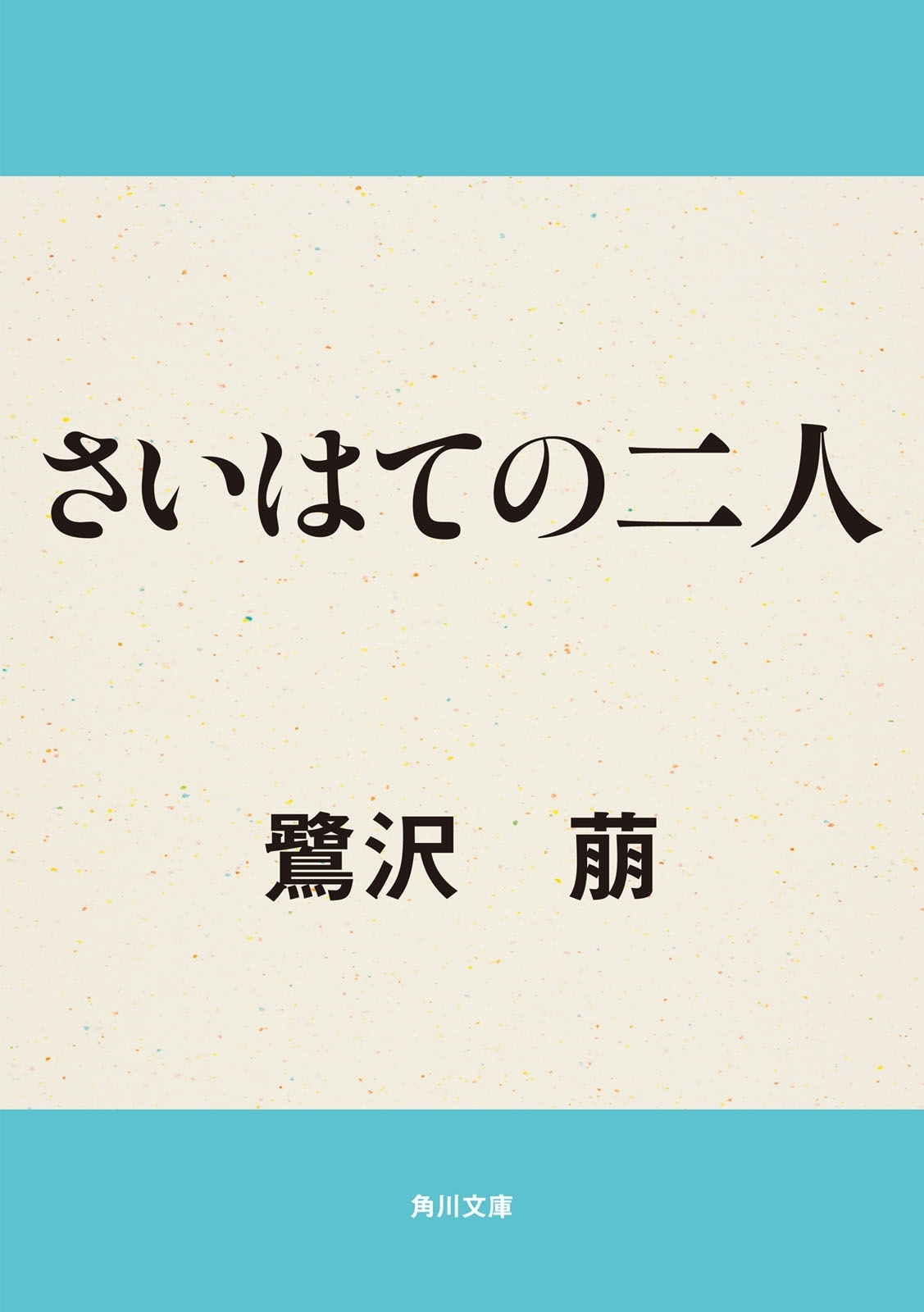 さいはての二人

鷺沢　萠

角川文庫